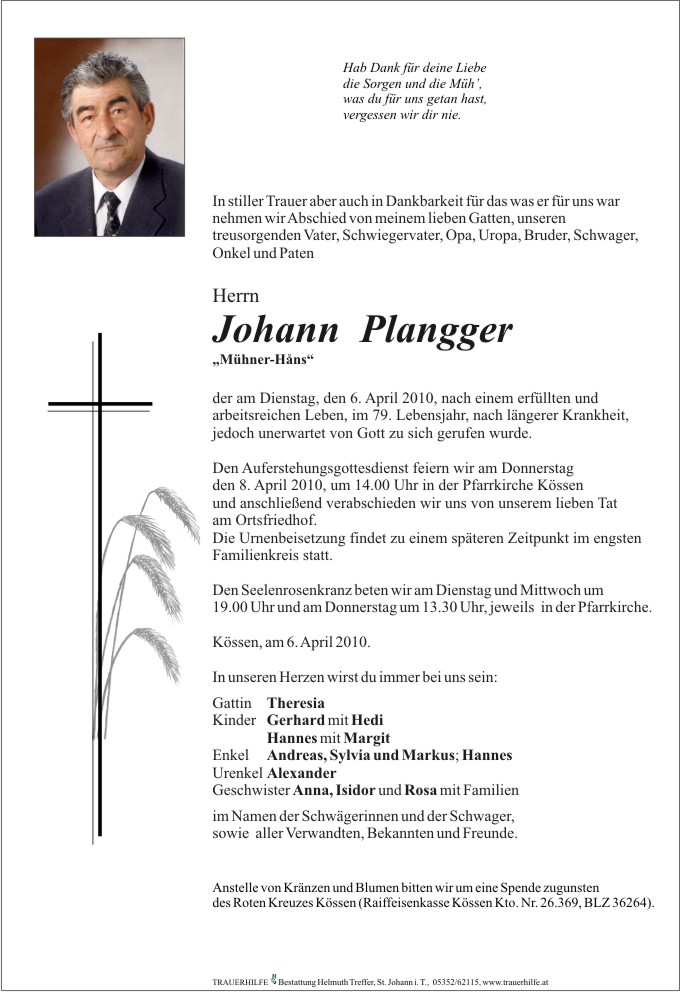 Hab Dank für deine Liebe
die Sorgen und die Müh',
was du für uns getan hast,
vergessen wir dir nie.

In stiller Trauer aber auch in Dankbarkeit für das was er für uns war nehmen wir Abschied von meinem lieben Gatten, unseren treusorgenden Vater, Schwiegervater, Opa, Uropa, Bruder, Schwager, Onkel und Paten

Herrn

Johann Plangger

„Mühner-Håns“

der am Dienstag, den 6. April 2010, nach einem erfüllten und arbeitsreichen Leben, im 79. Lebensjahr, nach längerer Krankheit, jedoch unerwartet von Gott zu sich gerufen wurde.

Den Auferstehungsgottesdienst feiern wir am Donnerstag den 8. April 2010, um 14.00 Uhr in der Pfarrkirche Kössen und anschließend verabschieden wir uns von unserem lieben Tat am Ortsfriedhof.
Die Urnenbeisetzung findet zu einem späteren Zeitpunkt im engsten Familienkreis statt.

Den Seelenrosenkranz beten wir am Dienstag und Mittwoch um 19.00 Uhr und am Donnerstag um 13.30 Uhr, jeweils in der Pfarrkirche.

Kössen, am 6. April 2010.

In unseren Herzen wirst du immer bei uns sein:

Gattin Theresia
Kinder Gerhard mit Hedi
Hannes mit Margit
Enkel Andreas, Sylvia und Markus; Hannes
Urenkel Alexander
Geschwister Anna, Isidor und Rosa mit Familien

im Namen der Schwägerinnen und der Schwager, sowie aller Verwandten, Bekannten und Freunde.

Anstelle von Kränzen und Blumen bitten wir um eine Spende zugunsten des Roten Kreuzes Kössen (Raiffeisenkasse Kössen Kto. Nr. 26.369, BLZ 36264).

TRAUERHILFE Bestattung Helmuth Treffer, St. Johann i. T., 05352/62115, www.trauerhilfe.at